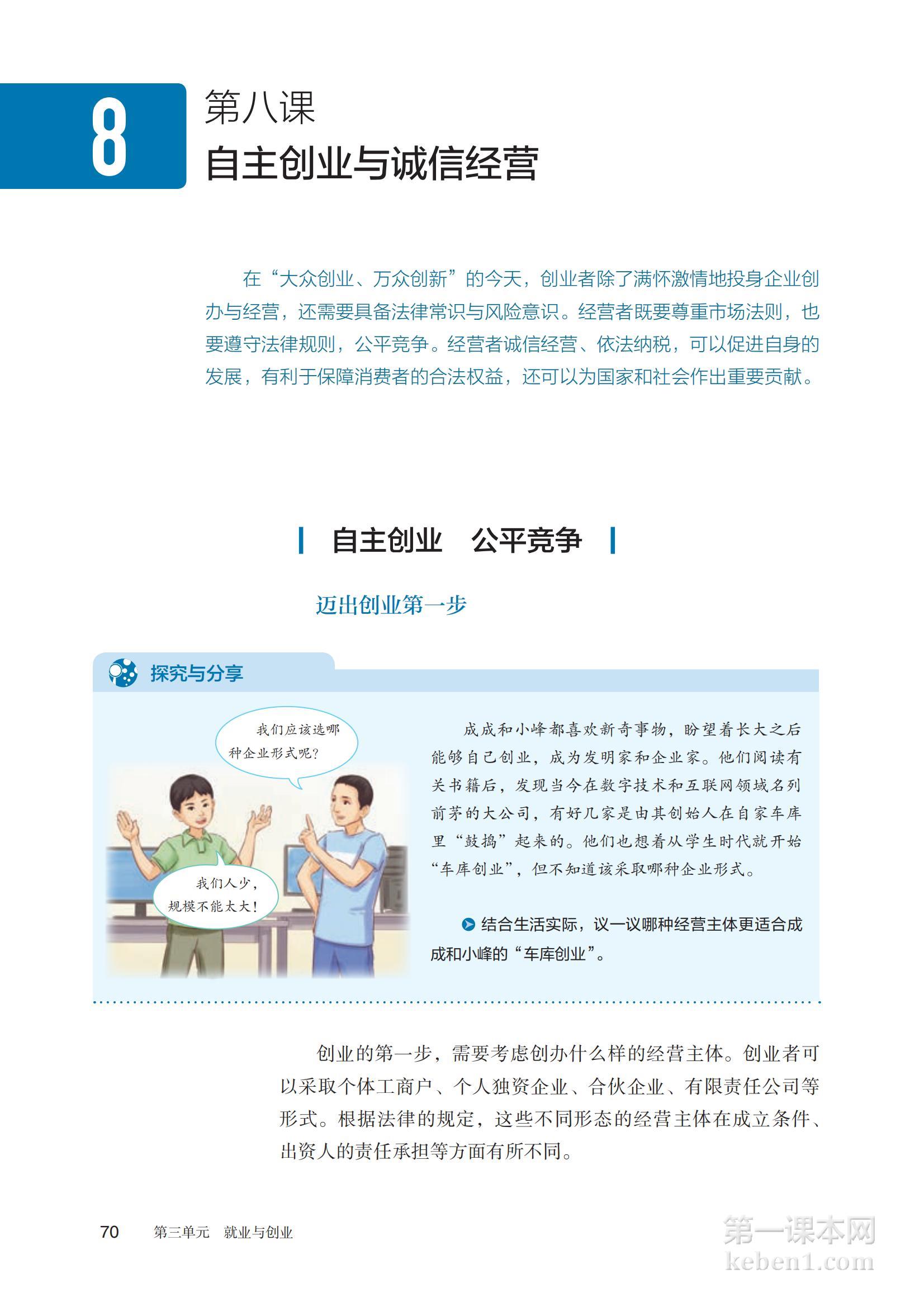 8

第八课

自主创业与诚信经营

在“大众创业、万众创新”的今天，创业者除了满怀激情地投身企业创办与经营，还需要具备法律常识与风险意识。经营者既要尊重市场法则，也要遵守法律规则，公平竞争。经营者诚信经营、依法纳税，可以促进自身的发展，有利于保障消费者的合法权益，还可以为国家和社会作出重要贡献。

自主创业　公平竞争

迈出创业第一步

探究与分享

我们应该选哪种企业形式呢？

我们人少，规模不能太大！

成成和小峰都喜欢新奇事物，盼望着长大之后能够自己创业，成为发明家和企业家。他们阅读有关书籍后，发现当今在数字技术和互联网领域名列前茅的大公司，有好几家是由其创始人在自家车库里“鼓捣”起来的。他们也想着从学生时代就开始“车库创业”，但不知道该采取哪种企业形式。

结合生活实际，议一议哪种经营主体更适合成成和小峰的“车库创业”。

创业的第一步，需要考虑创办什么样的经营主体。创业者可以采取个体工商户、个人独资企业、合伙企业、有限责任公司等形式。根据法律的规定，这些不同形态的经营主体在成立条件、出资人的责任承担等方面有所不同。

70　第三单元　就业与创业

第一课本网
keben1.com